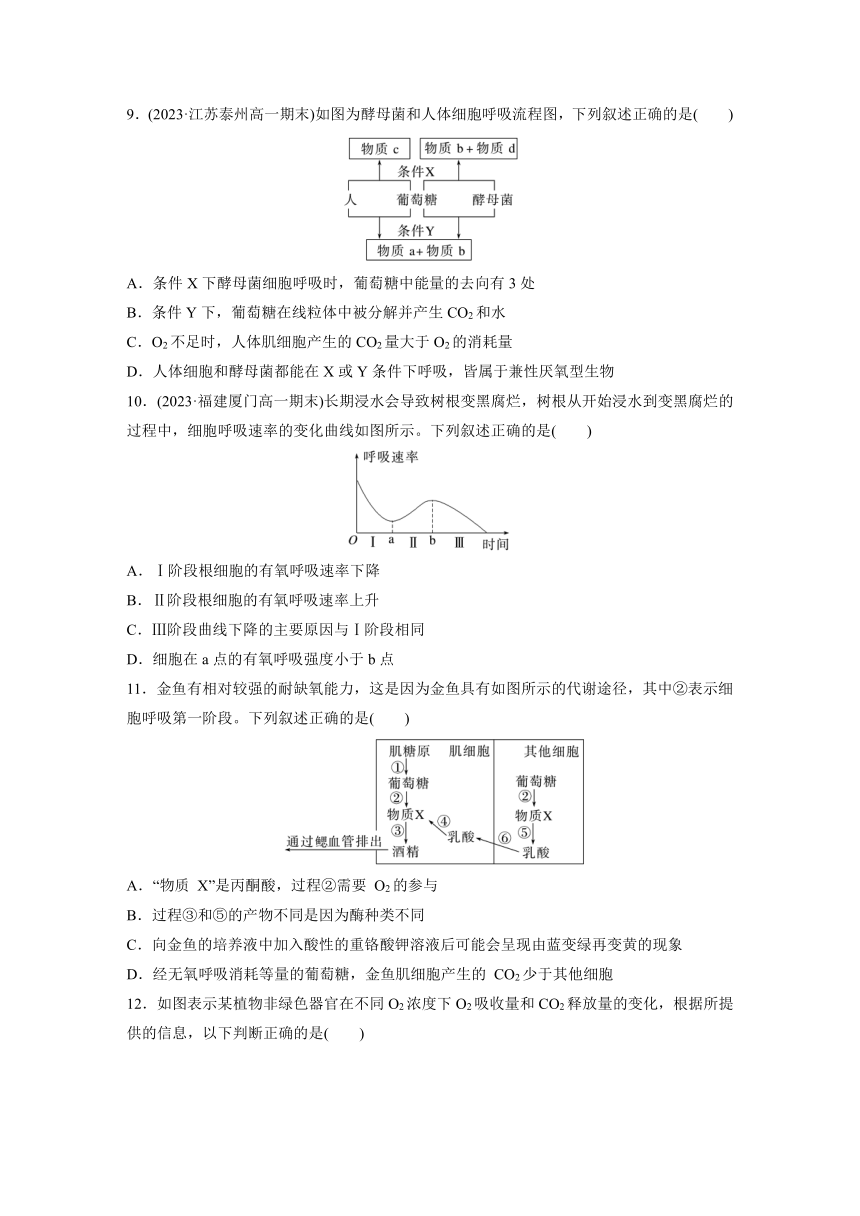 9．(2023·江苏泰州高一期末)如图为酵母菌和人体细胞呼吸流程图，下列叙述正确的是(　　)

物质 c　物质 b＋物质 d
条件X
人　葡萄糖　酵母菌
条件Y
物质 a＋物质 b

A．条件 X 下酵母菌细胞呼吸时，葡萄糖中能量的去向有 3 处

B．条件 Y 下，葡萄糖在线粒体中被分解并产生 $CO_2$ 和水

C．$O_2$ 不足时，人体肌细胞产生的 $CO_2$ 量大于 $O_2$ 的消耗量

D．人体细胞和酵母菌都能在 X 或 Y 条件下呼吸，皆属于兼性厌氧型生物

10．(2023·福建厦门高一期末)长期浸水会导致树根变黑腐烂，树根从开始浸水到变黑腐烂的过程中，细胞呼吸速率的变化曲线如图所示。下列叙述正确的是(　　)

呼吸速率
O　Ⅰ　a　Ⅱ　b　Ⅲ　时间

A．Ⅰ阶段根细胞的有氧呼吸速率下降

B．Ⅱ阶段根细胞的有氧呼吸速率上升

C．Ⅲ阶段曲线下降的主要原因与Ⅰ阶段相同

D．细胞在 a 点的有氧呼吸强度小于 b 点

11．金鱼有相对较强的耐缺氧能力，这是因为金鱼具有如图所示的代谢途径，其中②表示细胞呼吸第一阶段。下列叙述正确的是(　　)

肌糖原　肌细胞　其他细胞
①
葡萄糖　葡萄糖
②　②
物质X　④　物质X
③　乳酸　⑥　⑤
通过鳃血管排出　酒精　乳酸

A．“物质 X”是丙酮酸，过程②需要 $O_2$ 的参与

B．过程③和⑤的产物不同是因为酶种类不同

C．向金鱼的培养液中加入酸性的重铬酸钾溶液后可能会呈现由蓝变绿再变黄的现象

D．经无氧呼吸消耗等量的葡萄糖，金鱼肌细胞产生的 $CO_2$ 少于其他细胞

12．如图表示某植物非绿色器官在不同 $O_2$ 浓度下 $O_2$ 吸收量和 $CO_2$ 释放量的变化，根据所提供的信息，以下判断正确的是(　　)